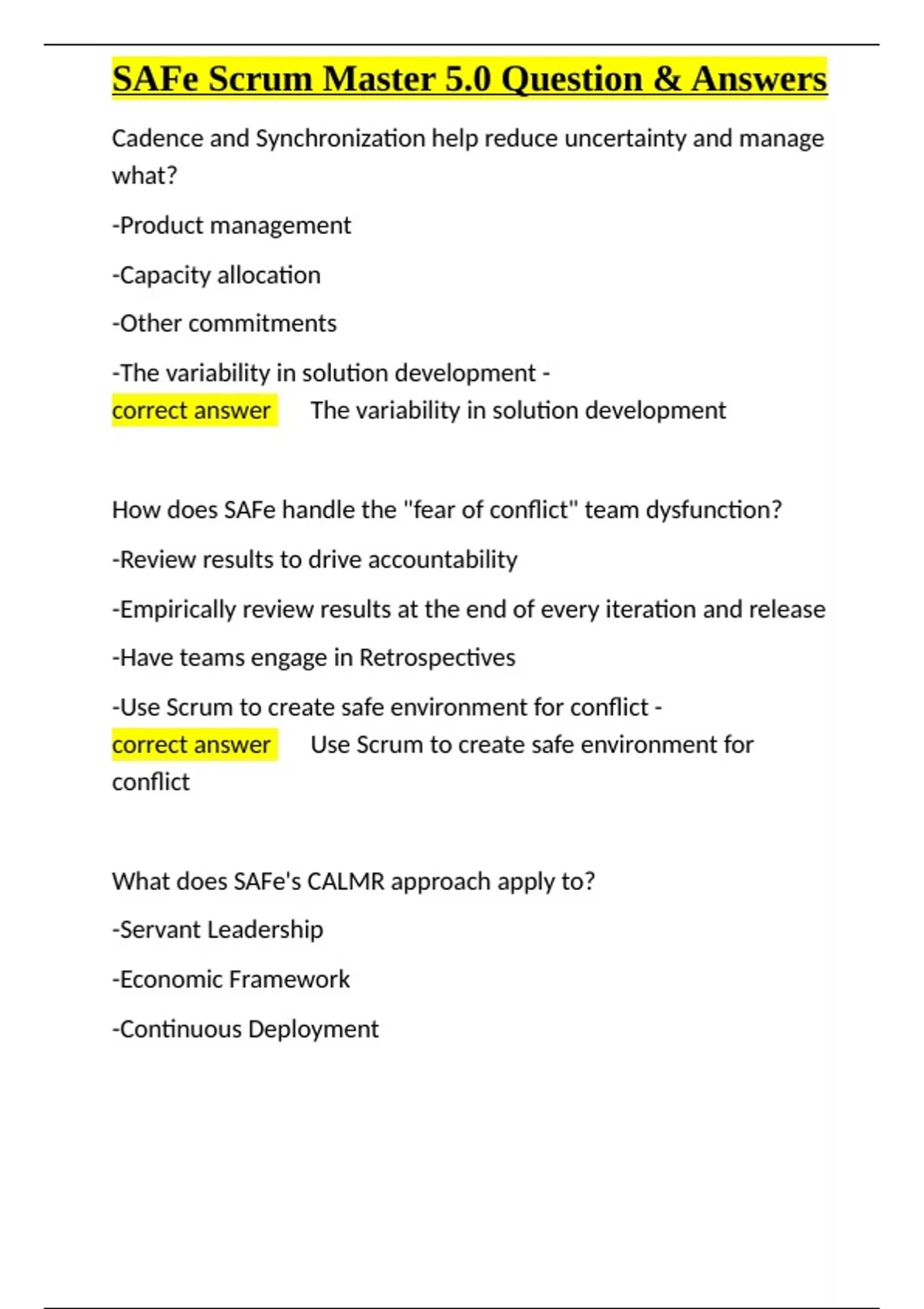 SAFe Scrum Master 5.0 Question & Answers

Cadence and Synchronization help reduce uncertainty and manage what?

-Product management

-Capacity allocation

-Other commitments

-The variability in solution development - correct answer The variability in solution development

How does SAFe handle the "fear of conflict" team dysfunction?

-Review results to drive accountability

-Empirically review results at the end of every iteration and release

-Have teams engage in Retrospectives

-Use Scrum to create safe environment for conflict - correct answer Use Scrum to create safe environment for conflict

What does SAFe's CALMR approach apply to?

-Servant Leadership

-Economic Framework

-Continuous Deployment